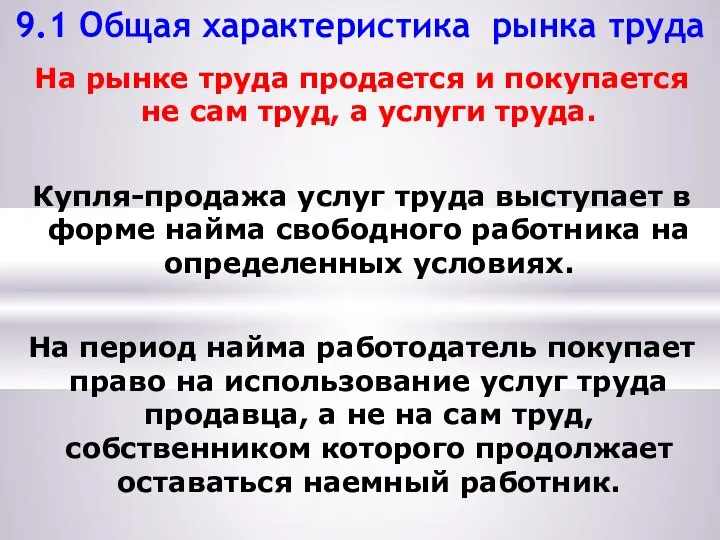 9.1 Общая характеристика рынка труда

На рынке труда продается и покупается не сам труд, а услуги труда.

Купля-продажа услуг труда выступает в форме найма свободного работника на определенных условиях.

На период найма работодатель покупает право на использование услуг труда продавца, а не на сам труд, собственником которого продолжает оставаться наемный работник.